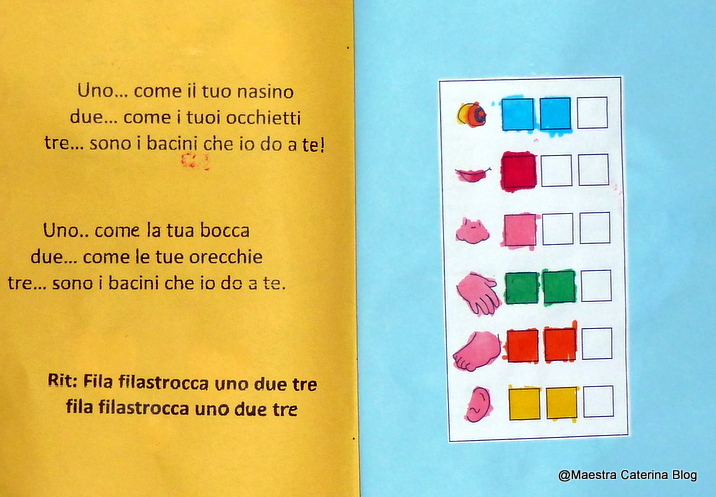 Uno... come ii tuo nasino
due... come i tuoi occhietti
tre... sono i bacini che io do a te!

Uno.. come la tua bocca
due... come le tue orecchie
tre... sono i bacini che io do a te.

Rit: Fila filastrocca uno due tre
fila filastrocca uno due tre

@Maestra Caterina Blog